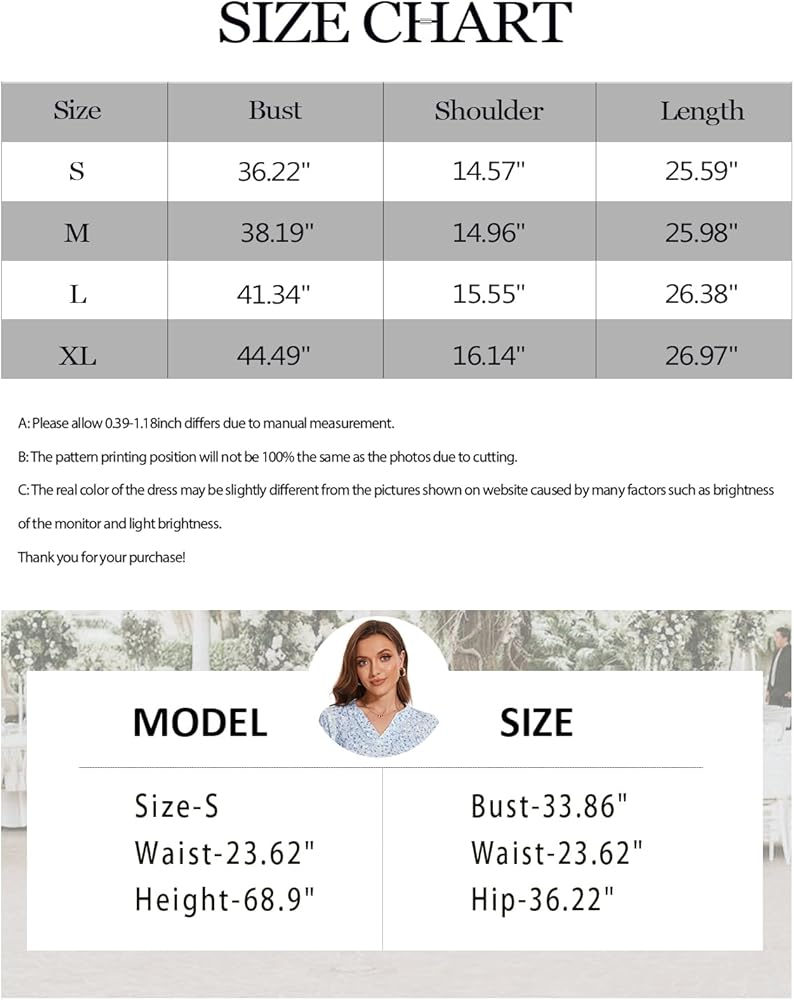 SIZE CHART

| Size | Bust | Shoulder | Length |
|---|---|---|---|
| S | 36.22" | 14.57" | 25.59" |
| M | 38.19" | 14.96" | 25.98" |
| L | 41.34" | 15.55" | 26.38" |
| XL | 44.49" | 16.14" | 26.97" |

A: Please allow 0.39-1.18inch differs due to manual measurement.

B: The pattern printing position will not be 100% the same as the photos due to cutting.

C: The real color of the dress may be slightly different from the pictures shown on website caused by many factors such as brightness of the monitor and light brightness.

Thank you for your purchase!

MODEL SIZE

Size-S
Waist-23.62"
Height-68.9"

Bust-33.86"
Waist-23.62"
Hip-36.22"